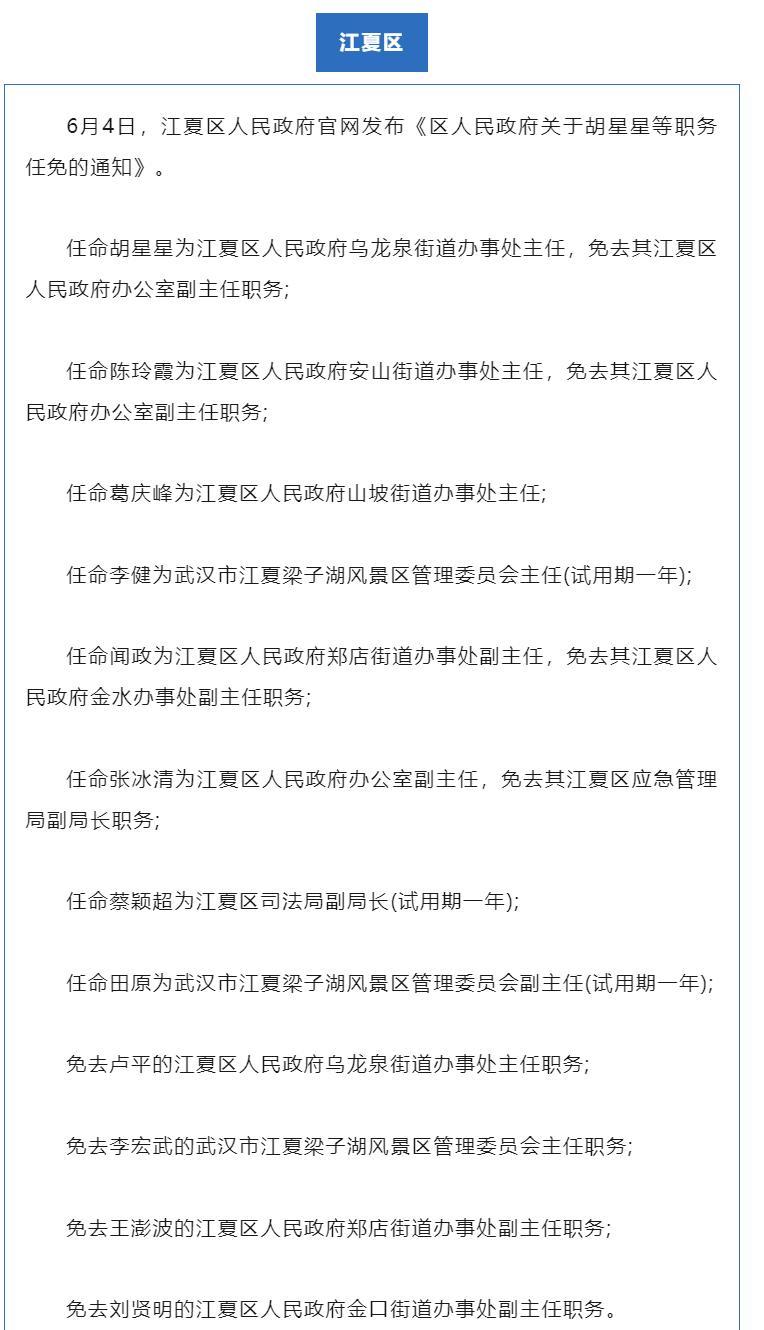 江夏区

6月4日，江夏区人民政府官网发布《区人民政府关于胡星星等职务任免的通知》。

任命胡星星为江夏区人民政府乌龙泉街道办事处主任，免去其江夏区人民政府办公室副主任职务;

任命陈玲霞为江夏区人民政府安山街道办事处主任，免去其江夏区人民政府办公室副主任职务;

任命葛庆峰为江夏区人民政府山坡街道办事处主任;

任命李健为武汉市江夏梁子湖风景区管理委员会主任(试用期一年);

任命闻政为江夏区人民政府郑店街道办事处副主任，免去其江夏区人民政府金水办事处副主任职务;

任命张冰清为江夏区人民政府办公室副主任，免去其江夏区应急管理局副局长职务;

任命蔡颖超为江夏区司法局副局长(试用期一年);

任命田原为武汉市江夏梁子湖风景区管理委员会副主任(试用期一年);

免去卢平的江夏区人民政府乌龙泉街道办事处主任职务;

免去李宏武的武汉市江夏梁子湖风景区管理委员会主任职务;

免去王澎波的江夏区人民政府郑店街道办事处副主任职务;

免去刘贤明的江夏区人民政府金口街道办事处副主任职务。